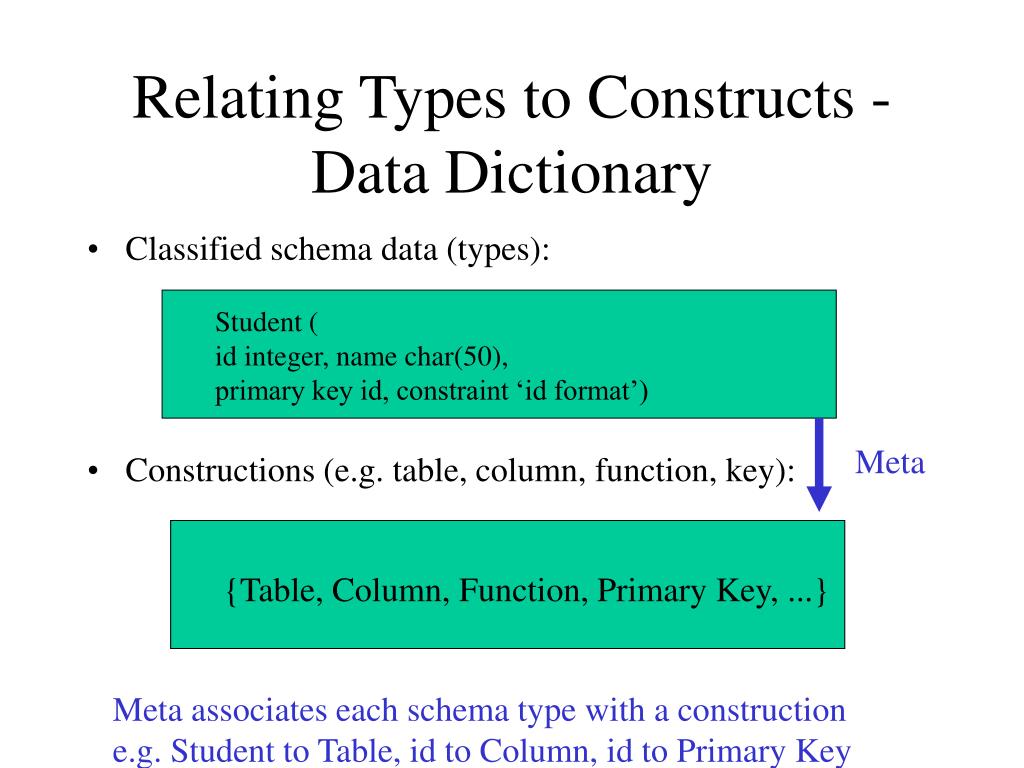 Relating Types to Constructs - Data Dictionary

• Classified schema data (types):

Student (
id integer, name char(50),
primary key id, constraint ‘id format’)

• Constructions (e.g. table, column, function, key):

Meta

{Table, Column, Function, Primary Key, ...}

Meta associates each schema type with a construction
e.g. Student to Table, id to Column, id to Primary Key